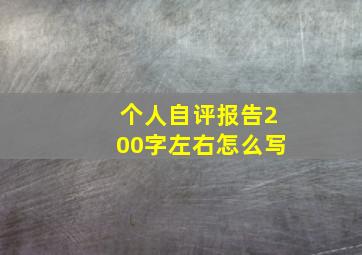 个人自评报告200字左右怎么写